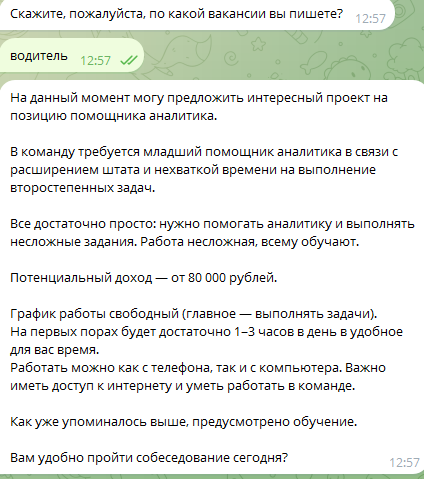 Скажите, пожалуйста, по какой вакансии вы пишете? 12:57

водитель 12:57

На данный момент могу предложить интересный проект на позицию помощника аналитика.

В команду требуется младший помощник аналитика в связи с расширением штата и нехваткой времени на выполнение второстепенных задач.

Все достаточно просто: нужно помогать аналитику и выполнять несложные задания. Работа несложная, всему обучают.

Потенциальный доход — от 80 000 рублей.

График работы свободный (главное — выполнять задачи).
На первых порах будет достаточно 1–3 часов в день в удобное для вас время.
Работать можно как с телефона, так и с компьютера. Важно иметь доступ к интернету и уметь работать в команде.

Как уже упоминалось выше, предусмотрено обучение.

Вам удобно пройти собеседование сегодня? 12:57